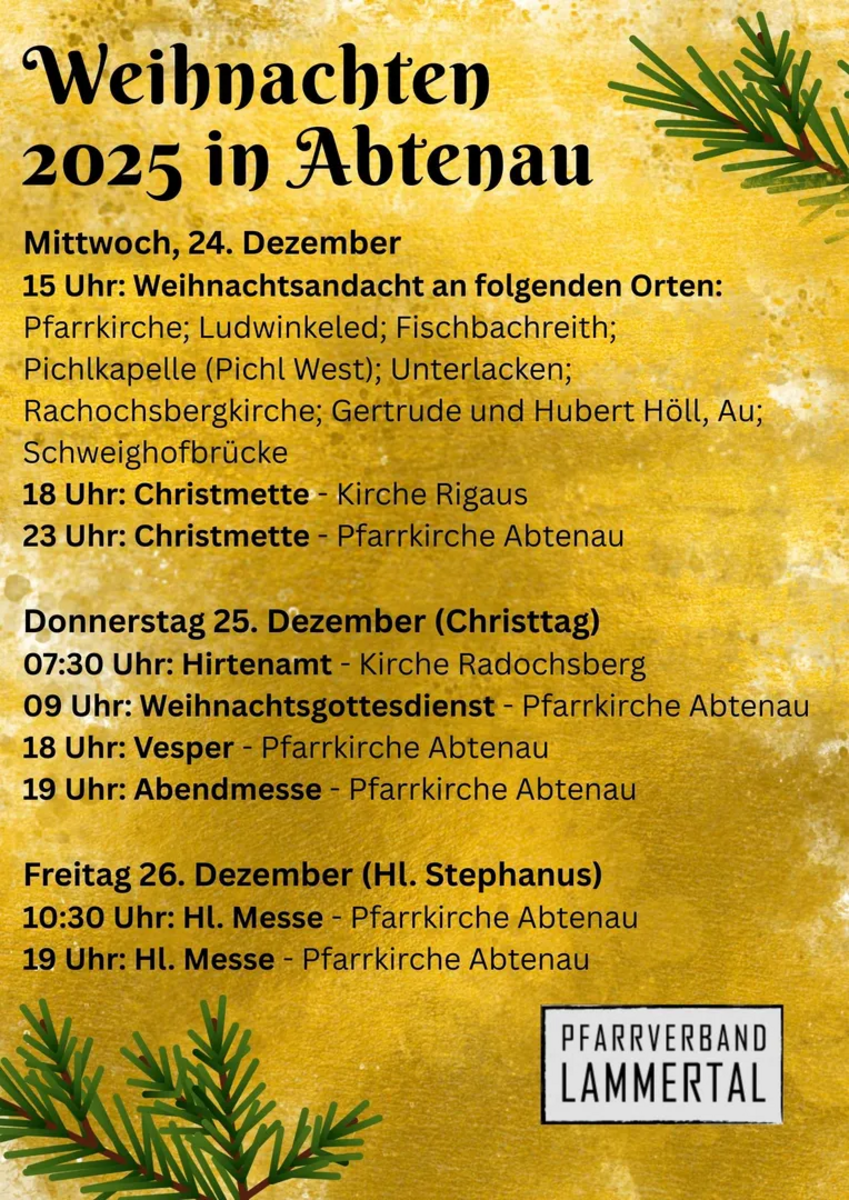 Weihnachten
2025 in Abtenau

Mittwoch, 24. Dezember
15 Uhr: Weihnachtsandacht an folgenden Orten:
Pfarrkirche; Ludwinkeled; Fischbachreith; Pichlkapelle (Pichl West); Unterlacken; Rachochsbergkirche; Gertrude und Hubert Höll, Au; Schweighofbrücke
18 Uhr: Christmette - Kirche Rigaus
23 Uhr: Christmette - Pfarrkirche Abtenau

Donnerstag 25. Dezember (Christtag)
07:30 Uhr: Hirtenamt - Kirche Radochsberg
09 Uhr: Weihnachtsgottesdienst - Pfarrkirche Abtenau
18 Uhr: Vesper - Pfarrkirche Abtenau
19 Uhr: Abendmesse - Pfarrkirche Abtenau

Freitag 26. Dezember (Hl. Stephanus)
10:30 Uhr: Hl. Messe - Pfarrkirche Abtenau
19 Uhr: Hl. Messe - Pfarrkirche Abtenau

PFARRVERBAND
LAMMERTAL